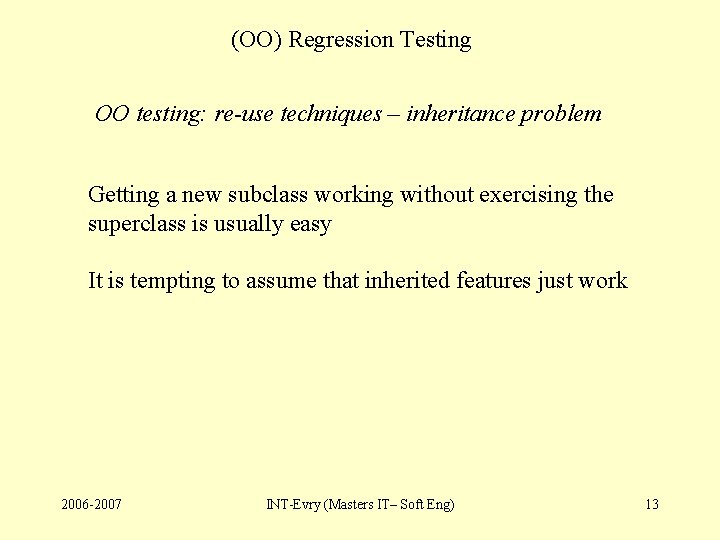 (OO) Regression Testing

OO testing: re-use techniques – inheritance problem

Getting a new subclass working without exercising the superclass is usually easy

It is tempting to assume that inherited features just work

2006-2007

INT-Evry (Masters IT– Soft Eng)

13